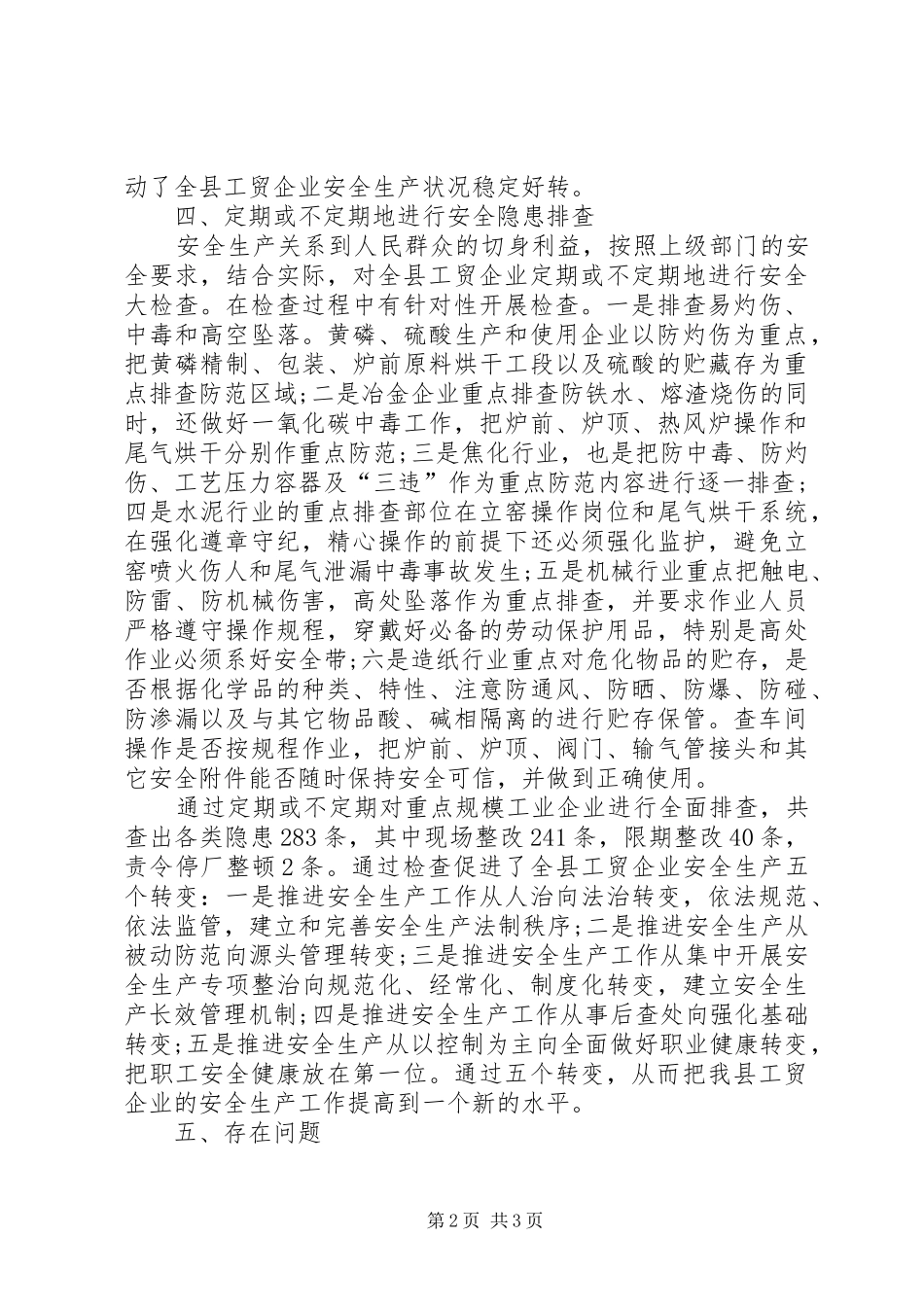 动了全县工贸企业安全生产状况稳定好转。

四、定期或不定期地进行安全隐患排查

安全生产关系到人民群众的切身利益，按照上级部门的安全要求，结合实际，对全县工贸企业定期或不定期地进行安全大检查。在检查过程中有针对性开展检查。一是排查易灼伤、中毒和高空坠落。黄磷、硫酸生产和使用企业以防灼伤为重点，把黄磷精制、包装、炉前原料烘干工段以及硫酸的贮藏存为重点排查防范区域;二是冶金企业重点排查防铁水、熔渣烧伤的同时，还做好一氧化碳中毒工作，把炉前、炉顶、热风炉操作和尾气烘干分别作重点防范;三是焦化行业，也是把防中毒、防灼伤、工艺压力容器及“三违”作为重点防范内容进行逐一排查;四是水泥行业的重点排查部位在立窑操作岗位和尾气烘干系统，在强化遵章守纪，精心操作的前提下还必须强化监护，避免立窑喷火伤人和尾气泄漏中毒事故发生;五是机械行业重点把触电、防雷、防机械伤害，高处坠落作为重点排查，并要求作业人员严格遵守操作规程，穿戴好必备的劳动保护用品，特别是高处作业必须系好安全带;六是造纸行业重点对危化物品的贮存，是否根据化学品的种类、特性、注意防通风、防晒、防爆、防碰、防渗漏以及与其它物品酸、碱相隔离的进行贮存保管。查车间操作是否按规程作业，把炉前、炉顶、阀门、输气管接头和其它安全附件能否随时保持安全可信，并做到正确使用。

通过定期或不定期对重点规模工业企业进行全面排查，共查出各类隐患283条，其中现场整改241条，限期整改40条，责令停厂整顿2条。通过检查促进了全县工贸企业安全生产五个转变：一是推进安全生产工作从人治向法治转变，依法规范、依法监管，建立和完善安全生产法制秩序;二是推进安全生产从被动防范向源头管理转变;三是推进安全生产工作从集中开展安全生产专项整治向规范化、经常化、制度化转变，建立安全生产长效管理机制;四是推进安全生产工作从事后查处向强化基础转变;五是推进安全生产从以控制为主向全面做好职业健康转变，把职工安全健康放在第一位。通过五个转变，从而把我县工贸企业的安全生产工作提高到一个新的水平。

五、存在问题

第2页 共3页